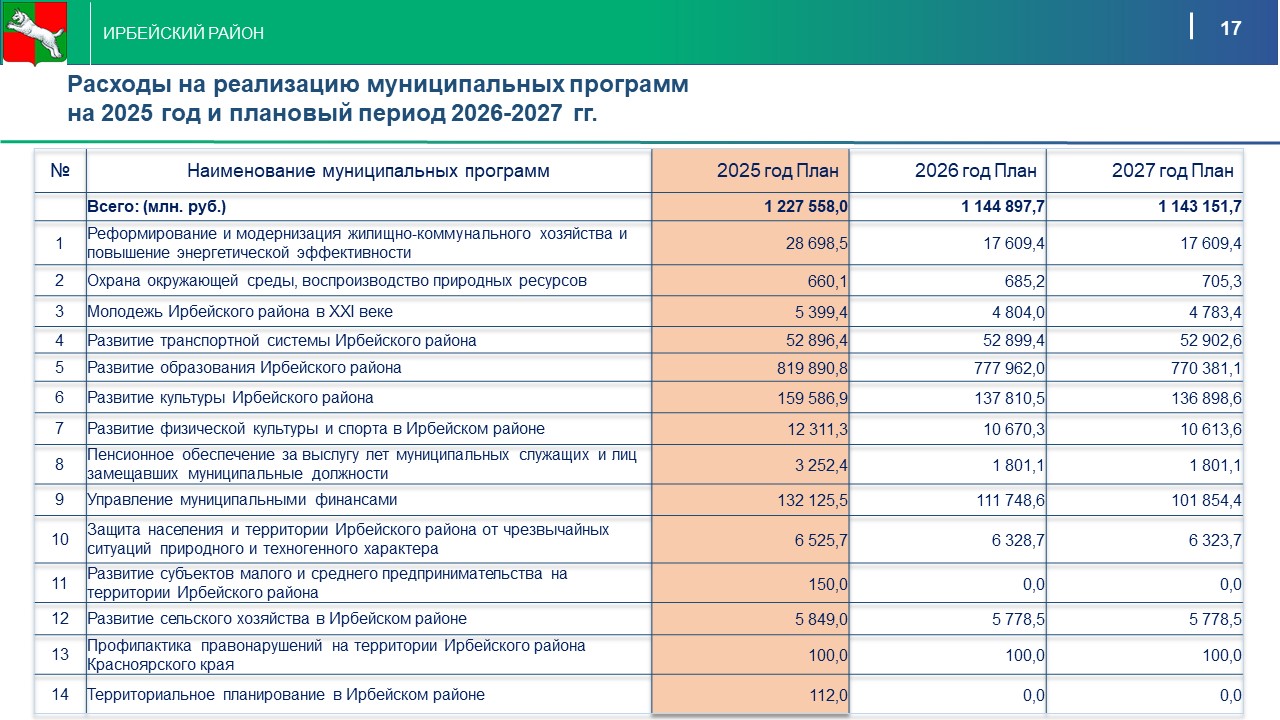 ИРБЕЙСКИЙ РАЙОН

17

Расходы на реализацию муниципальных программ на 2025 год и плановый период 2026-2027 гг.

| № | Наименование муниципальных программ | 2025 год План | 2026 год План | 2027 год План |
|---|---|---|---|---|
| | Всего: (млн. руб.) | 1 227 558,0 | 1 144 897,7 | 1 143 151,7 |
| 1 | Реформирование и модернизация жилищно-коммунального хозяйства и повышение энергетической эффективности | 28 698,5 | 17 609,4 | 17 609,4 |
| 2 | Охрана окружающей среды, воспроизводство природных ресурсов | 660,1 | 685,2 | 705,3 |
| 3 | Молодежь Ирбейского района в XXI веке | 5 399,4 | 4 804,0 | 4 783,4 |
| 4 | Развитие транспортной системы Ирбейского района | 52 896,4 | 52 899,4 | 52 902,6 |
| 5 | Развитие образования Ирбейского района | 819 890,8 | 777 962,0 | 770 381,1 |
| 6 | Развитие культуры Ирбейского района | 159 586,9 | 137 810,5 | 136 898,6 |
| 7 | Развитие физической культуры и спорта в Ирбейском районе | 12 311,3 | 10 670,3 | 10 613,6 |
| 8 | Пенсионное обеспечение за выслугу лет муниципальных служащих и лиц замещавших муниципальные должности | 3 252,4 | 1 801,1 | 1 801,1 |
| 9 | Управление муниципальными финансами | 132 125,5 | 111 748,6 | 101 854,4 |
| 10 | Защита населения и территории Ирбейского района от чрезвычайных ситуаций природного и техногенного характера | 6 525,7 | 6 328,7 | 6 323,7 |
| 11 | Развитие субъектов малого и среднего предпринимательства на территории Ирбейского района | 150,0 | 0,0 | 0,0 |
| 12 | Развитие сельского хозяйства в Ирбейском районе | 5 849,0 | 5 778,5 | 5 778,5 |
| 13 | Профилактика правонарушений на территории Ирбейского района Красноярского края | 100,0 | 100,0 | 100,0 |
| 14 | Территориальное планирование в Ирбейском районе | 112,0 | 0,0 | 0,0 |